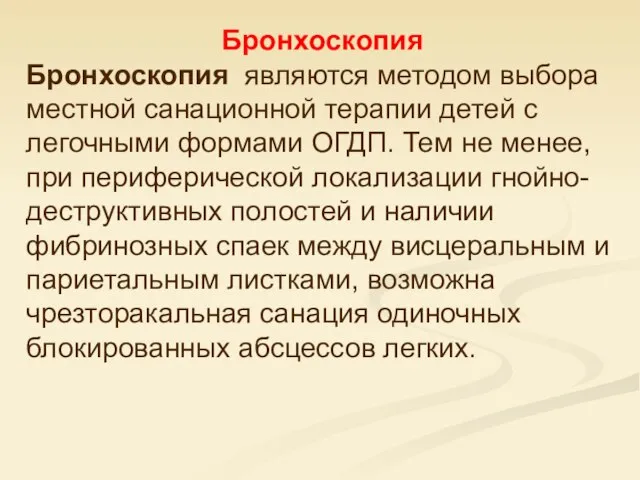 Бронхоскопия

Бронхоскопия являются методом выбора местной санационной терапии детей с легочными формами ОГДП. Тем не менее, при периферической локализации гнойно-деструктивных полостей и наличии фибринозных спаек между висцеральным и париетальным листками, возможна чрезторакальная санация одиночных блокированных абсцессов легких.